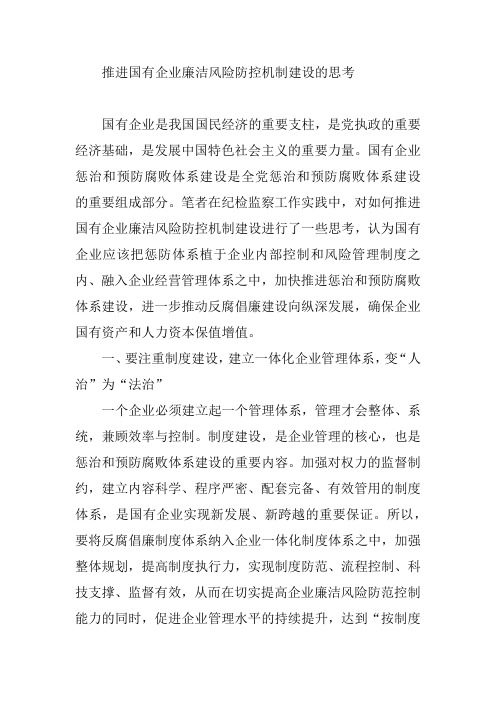 推进国有企业廉洁风险防控机制建设的思考

国有企业是我国国民经济的重要支柱，是党执政的重要经济基础，是发展中国特色社会主义的重要力量。国有企业惩治和预防腐败体系建设是全党惩治和预防腐败体系建设的重要组成部分。笔者在纪检监察工作实践中，对如何推进国有企业廉洁风险防控机制建设进行了一些思考，认为国有企业应该把惩防体系植于企业内部控制和风险管理制度之内、融入企业经营管理体系之中，加快推进惩治和预防腐败体系建设，进一步推动反腐倡廉建设向纵深发展，确保企业国有资产和人力资本保值增值。

一、要注重制度建设，建立一体化企业管理体系，变“人治”为“法治”

一个企业必须建立起一个管理体系，管理才会整体、系统，兼顾效率与控制。制度建设，是企业管理的核心，也是惩治和预防腐败体系建设的重要内容。加强对权力的监督制约，建立内容科学、程序严密、配套完备、有效管用的制度体系，是国有企业实现新发展、新跨越的重要保证。所以，要将反腐倡廉制度体系纳入企业一体化制度体系之中，加强整体规划，提高制度执行力，实现制度防范、流程控制、科技支撑、监督有效，从而在切实提高企业廉洁风险防范控制能力的同时，促进企业管理水平的持续提升，达到“按制度